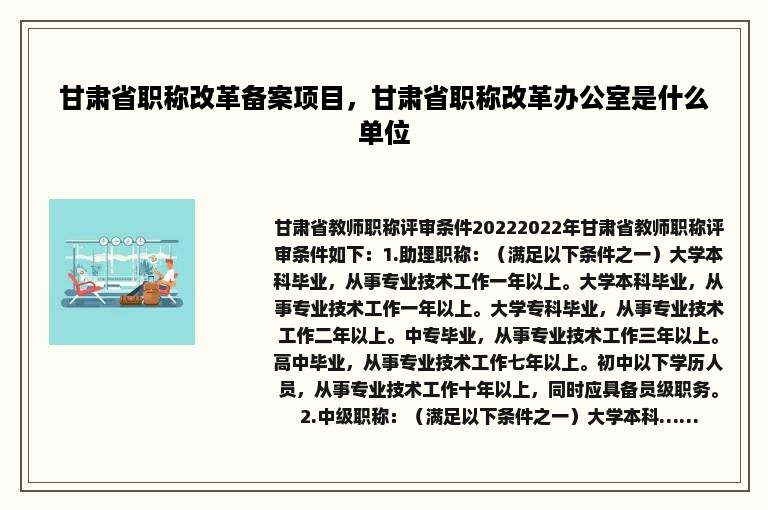 甘肃省职称改革备案项目，甘肃省职称改革办公室是什么单位

甘肃省教师职称评审条件20222022年甘肃省教师职称评审条件如下：1.助理职称：（满足以下条件之一）大学本科毕业，从事专业技术工作一年以上。大学本科毕业，从事专业技术工作一年以上。大学专科毕业，从事专业技术工作二年以上。中专毕业，从事专业技术工作三年以上。高中毕业，从事专业技术工作七年以上。初中以下学历人员，从事专业技术工作十年以上，同时应具备员级职务。2.中级职称：（满足以下条件之一）大学本科......